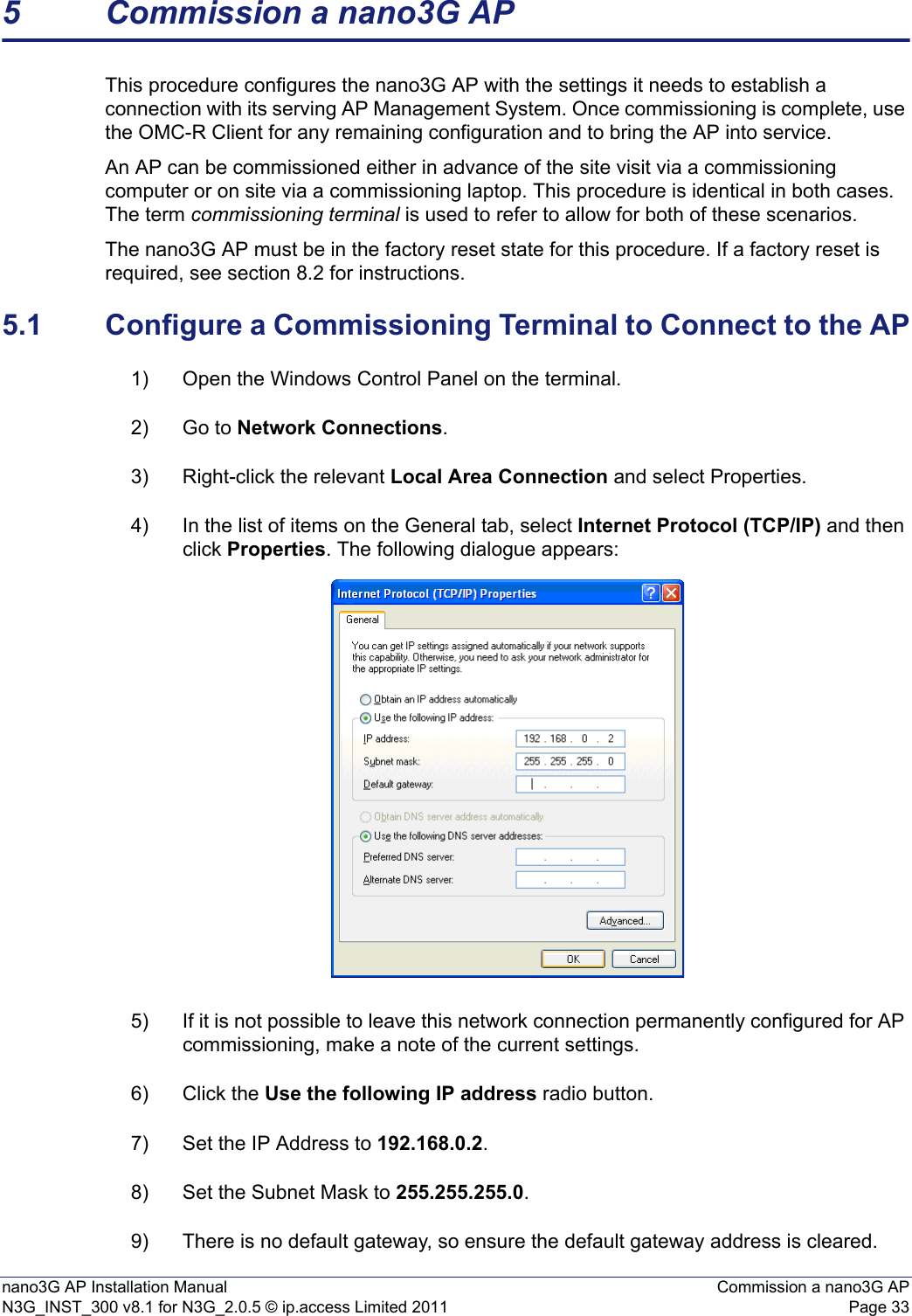 5 Commission a nano3G AP

This procedure configures the nano3G AP with the settings it needs to establish a connection with its serving AP Management System. Once commissioning is complete, use the OMC-R Client for any remaining configuration and to bring the AP into service.

An AP can be commissioned either in advance of the site visit via a commissioning computer or on site via a commissioning laptop. This procedure is identical in both cases. The term commissioning terminal is used to refer to allow for both of these scenarios.

The nano3G AP must be in the factory reset state for this procedure. If a factory reset is required, see section 8.2 for instructions.

5.1 Configure a Commissioning Terminal to Connect to the AP

1) Open the Windows Control Panel on the terminal.

2) Go to Network Connections.

3) Right-click the relevant Local Area Connection and select Properties.

4) In the list of items on the General tab, select Internet Protocol (TCP/IP) and then click Properties. The following dialogue appears:

Internet Protocol (TCP/IP) Properties

General

You can get IP settings assigned automatically if your network supports this capability. Otherwise, you need to ask your network administrator for the appropriate IP settings.

Obtain an IP address automatically

Use the following IP address:

IP address: 192 . 168 . 0 . 2

Subnet mask: 255 . 255 . 255 . 0

Default gateway: . . .

Obtain DNS server address automatically

Use the following DNS server addresses:

Preferred DNS server: . . .

Alternate DNS server: . . .

Advanced...

OK Cancel

5) If it is not possible to leave this network connection permanently configured for AP commissioning, make a note of the current settings.

6) Click the Use the following IP address radio button.

7) Set the IP Address to 192.168.0.2.

8) Set the Subnet Mask to 255.255.255.0.

9) There is no default gateway, so ensure the default gateway address is cleared.

nano3G AP Installation Manual
N3G_INST_300 v8.1 for N3G_2.0.5 © ip.access Limited 2011

Commission a nano3G AP
Page 33